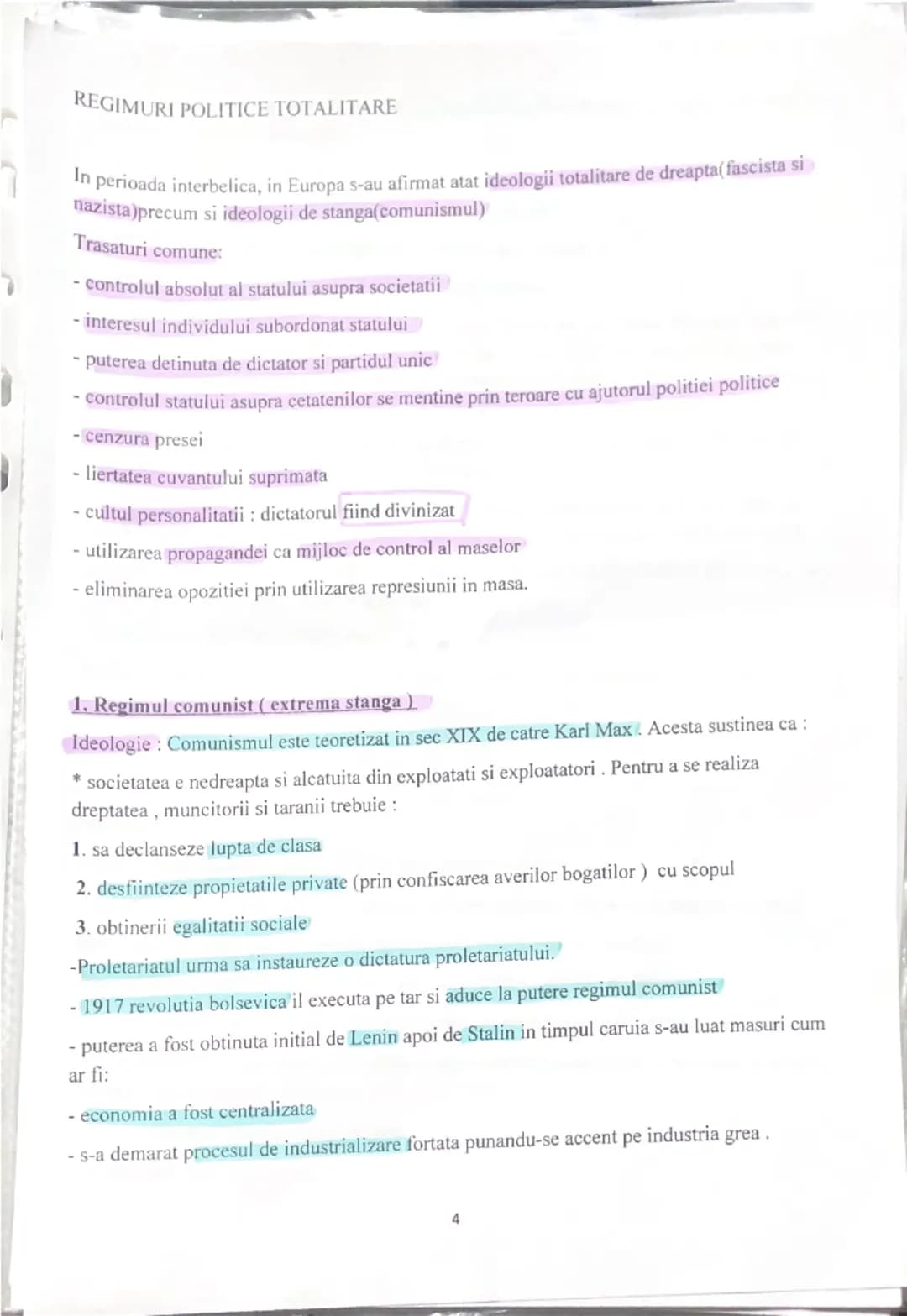 REGIMURI POLITICE TOTALITARE

In perioada interbelica, in Europa s-au afirmat atat ideologii totalitare de dreapta(fascista si nazista)precum si ideologii de stanga(comunismul)

Trasaturi comune:

- controlul absolut al statului asupra societatii
- interesul individului subordonat statului
- puterea detinuta de dictator si partidul unic
- controlul statului asupra cetatenilor se mentine prin teroare cu ajutorul politiei politice
- cenzura presei
- liertatea cuvantului suprimata
- cultul personalitatii : dictatorul fiind divinizat
- utilizarea propagandei ca mijloc de control al maselor
- eliminarea opozitiei prin utilizarea represiunii in masa.

1. Regimul comunist ( extrema stanga )

Ideologie : Comunismul este teoretizat in sec XIX de catre Karl Max . Acesta sustinea ca :

* societatea e nedreapta si alcatuita din exploatati si exploatatori . Pentru a se realiza dreptatea , muncitorii si taranii trebuie :

1. sa declanseze lupta de clasa
2. desfiinteze propietatile private (prin confiscarea averilor bogatilor ) cu scopul
3. obtinerii egalitatii sociale

-Proletariatul urma sa instaureze o dictatura proletariatului.

- 1917 revolutia bolsevica il executa pe tar si aduce la putere regimul comunist

- puterea a fost obtinuta initial de Lenin apoi de Stalin in timpul caruia s-au luat masuri cum ar fi:

- economia a fost centralizata

- s-a demarat procesul de industrializare fortata punandu-se accent pe industria grea .

4